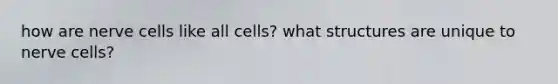 how are nerve cells like all cells? what structures are unique to nerve cells?